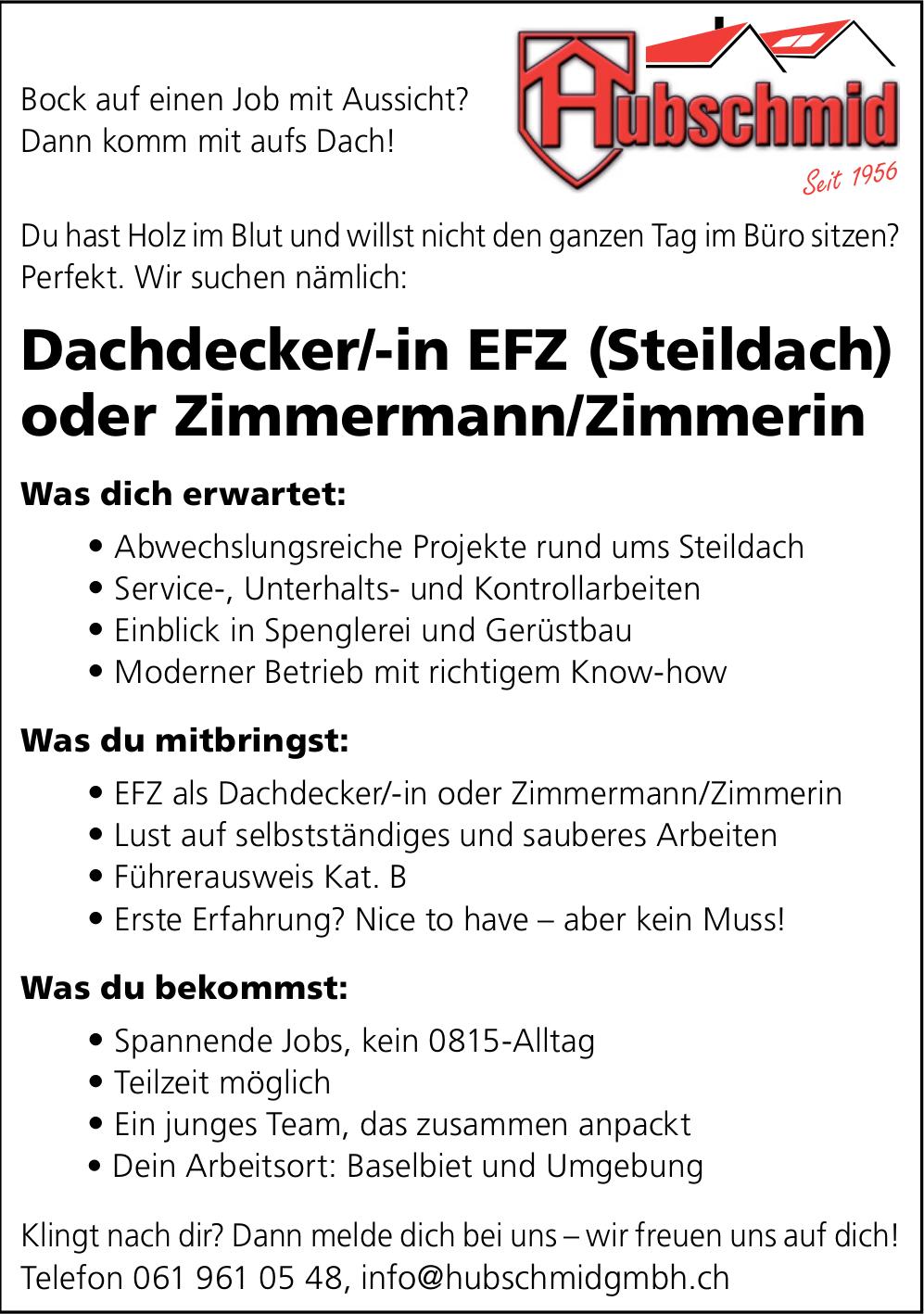 Bock auf einen Job mit Aussicht?
Dann komm mit aufs Dach!

Hubschmid
Seit 1956

Du hast Holz im Blut und willst nicht den ganzen Tag im Büro sitzen? Perfekt. Wir suchen nämlich:

Dachdecker/-in EFZ (Steildach) oder Zimmermann/Zimmerin

Was dich erwartet:

• Abwechslungsreiche Projekte rund ums Steildach
• Service-, Unterhalts- und Kontrollarbeiten
• Einblick in Spenglerei und Gerüstbau
• Moderner Betrieb mit richtigem Know-how

Was du mitbringst:

• EFZ als Dachdecker/-in oder Zimmermann/Zimmerin
• Lust auf selbstständiges und sauberes Arbeiten
• Führerausweis Kat. B
• Erste Erfahrung? Nice to have – aber kein Muss!

Was du bekommst:

• Spannende Jobs, kein 0815-Alltag
• Teilzeit möglich
• Ein junges Team, das zusammen anpackt
• Dein Arbeitsort: Baselbiet und Umgebung

Klingt nach dir? Dann melde dich bei uns – wir freuen uns auf dich!
Telefon 061 961 05 48, info@hubschmidgmbh.ch